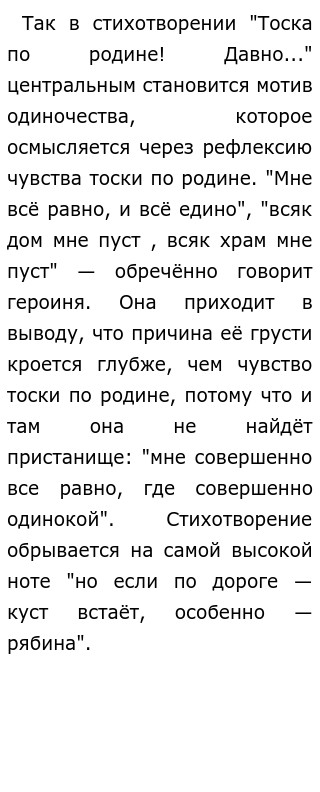 Так в стихотворении "Тоска по родине! Давно..." центральным становится мотив одиночества, которое осмысляется через рефлексию чувства тоски по родине. "Мне всё равно, и всё едино", "всяк дом мне пуст , всяк храм мне пуст" — обречённо говорит героиня. Она приходит в выводу, что причина её грусти кроется глубже, чем чувство тоски по родине, потому что и там она не найдёт пристанище: "мне совершенно все равно, где совершенно одинокой". Стихотворение обрывается на самой высокой ноте "но если по дороге — куст встаёт, особенно — рябина".